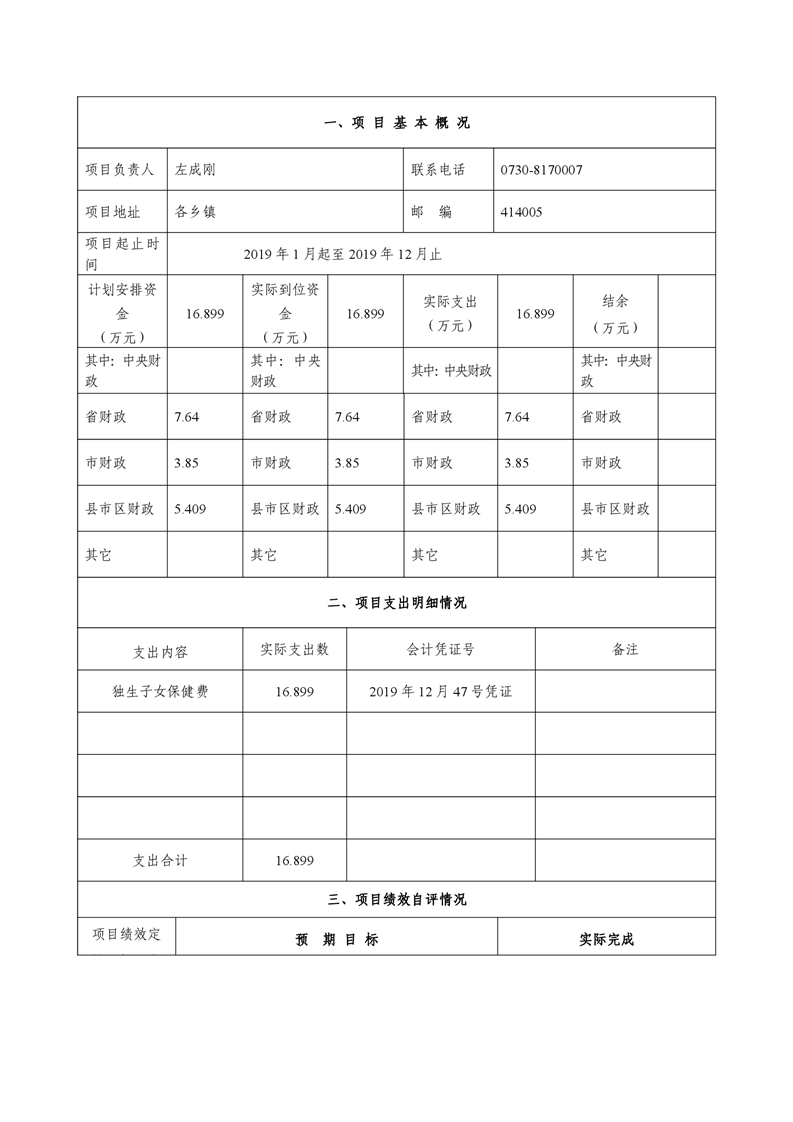 一、项 目 基 本 概 况

| 项目负责人 | 左成刚 | 联系电话 | 0730-8170007 |
|---|---|---|---|
| 项目地址 | 各乡镇 | 邮　编 | 414005 |
| 项目起止时间 | 2019 年 1 月起至 2019 年 12 月止 | | |

| 计划安排资金（万元） | 16.899 | 实际到位资金（万元） | 16.899 | 实际支出（万元） | 16.899 | 结余（万元） | |
|---|---|---|---|---|---|---|---|
| 其中：中央财政 | | 其中：中央财政 | | 其中：中央财政 | | 其中：中央财政 | |
| 省财政 | 7.64 | 省财政 | 7.64 | 省财政 | 7.64 | 省财政 | |
| 市财政 | 3.85 | 市财政 | 3.85 | 市财政 | 3.85 | 市财政 | |
| 县市区财政 | 5.409 | 县市区财政 | 5.409 | 县市区财政 | 5.409 | 县市区财政 | |
| 其它 | | 其它 | | 其它 | | 其它 | |

二、项目支出明细情况

| 支出内容 | 实际支出数 | 会计凭证号 | 备注 |
|---|---|---|---|
| 独生子女保健费 | 16.899 | 2019 年 12 月 47 号凭证 | |
| | | | |
| | | | |
| | | | |
| 支出合计 | 16.899 | | |

三、项目绩效自评情况

| 项目绩效定 | 预　期 目 标 | 实际完成 |
|---|---|---|